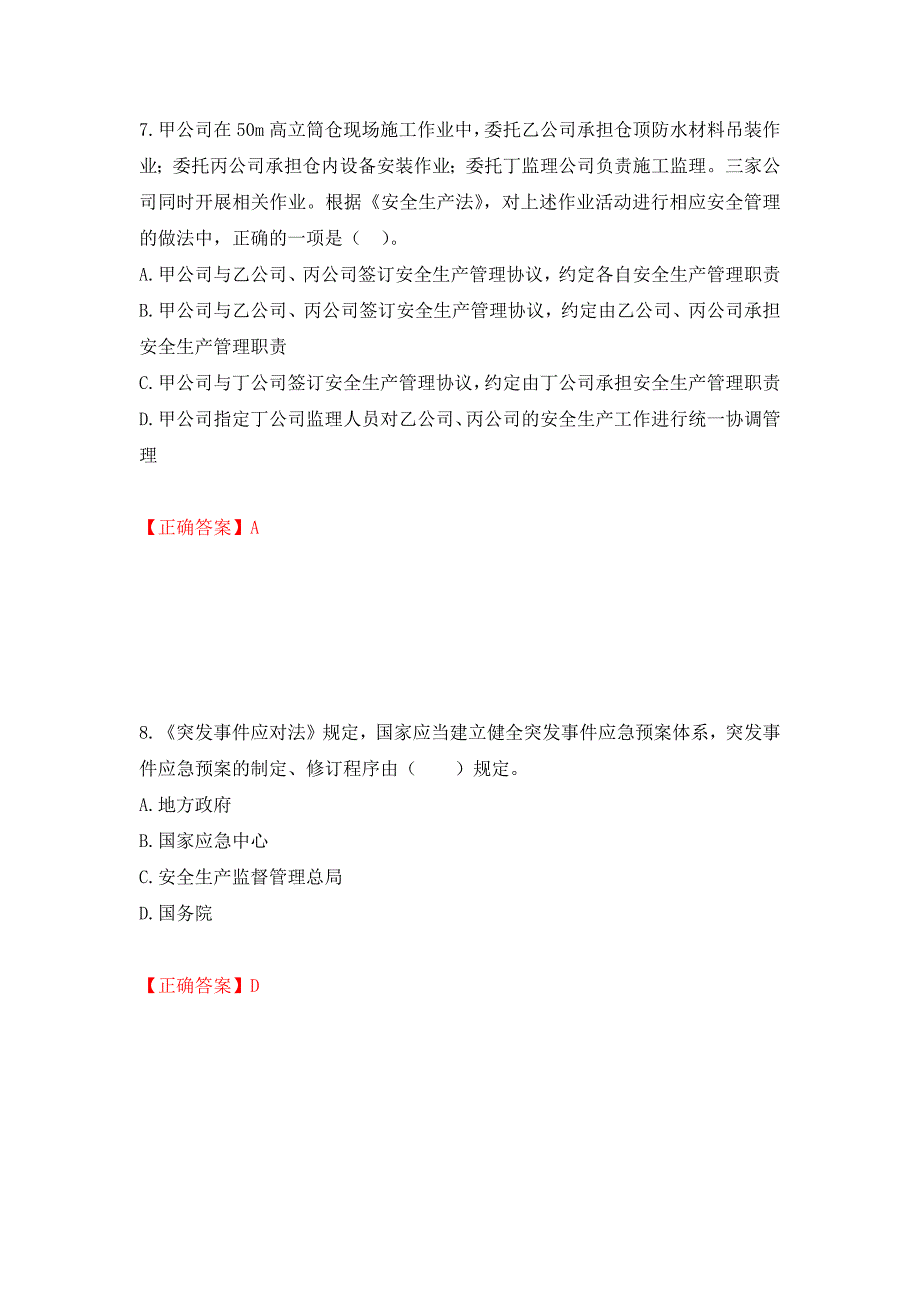 7.甲公司在 50m 高立筒仓现场施工作业中，委托乙公司承担仓顶防水材料吊装作业；委托丙公司承担仓内设备安装作业；委托丁监理公司负责施工监理。三家公司同时开展相关作业。根据《安全生产法》，对上述作业活动进行相应安全管理的做法中，正确的一项是（ ）。

A.甲公司与乙公司、丙公司签订安全生产管理协议，约定各自安全生产管理职责

B.甲公司与乙公司、丙公司签订安全生产管理协议，约定由乙公司、丙公司承担安全生产管理职责

C.甲公司与丁公司签订安全生产管理协议，约定由丁公司承担安全生产管理职责

D.甲公司指定丁公司监理人员对乙公司、丙公司的安全生产工作进行统一协调管理

【正确答案】A

8.《突发事件应对法》规定，国家应当建立健全突发事件应急预案体系，突发事件应急预案的制定、修订程序由（ ）规定。

A.地方政府

B.国家应急中心

C.安全生产监督管理总局

D.国务院

【正确答案】D